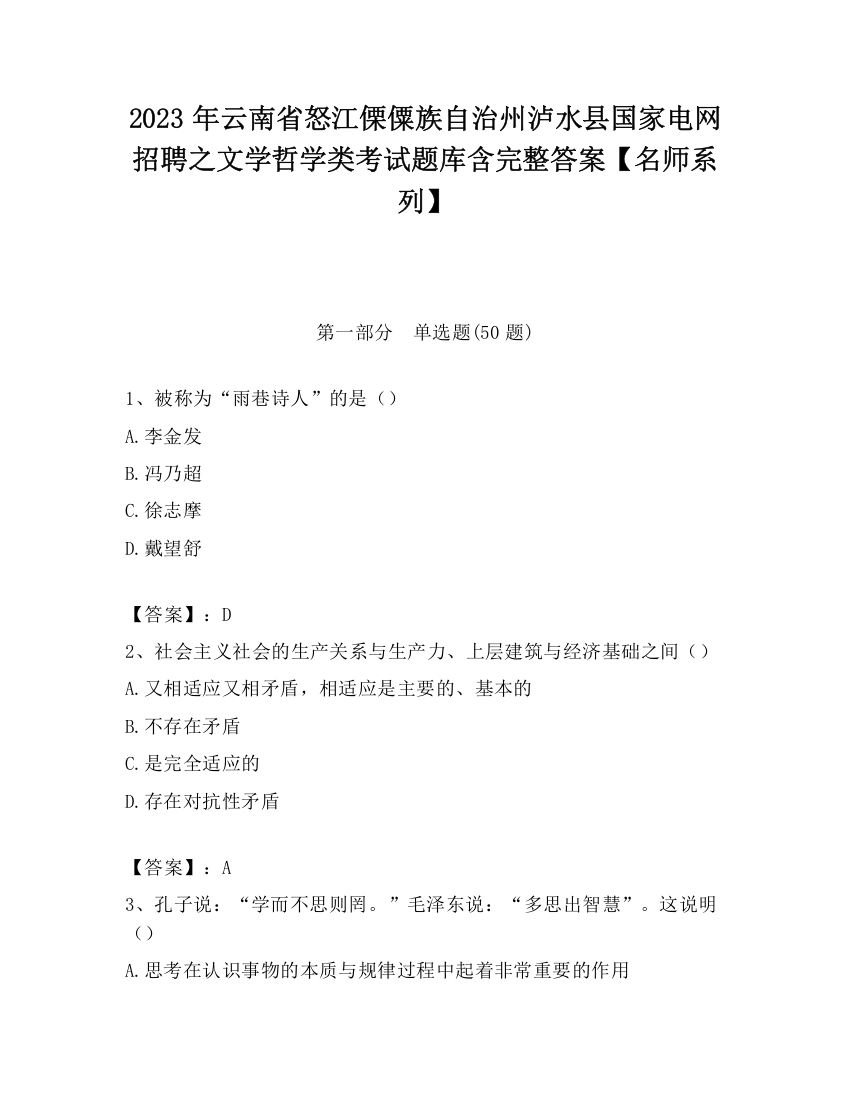 2023 年云南省怒江傈僳族自治州泸水县国家电网招聘之文学哲学类考试题库含完整答案【名师系列】

第一部分 单选题(50 题)

1、被称为“雨巷诗人”的是（）

A.李金发

B.冯乃超

C.徐志摩

D.戴望舒

【答案】：D

2、社会主义社会的生产关系与生产力、上层建筑与经济基础之间（）

A.又相适应又相矛盾，相适应是主要的、基本的

B.不存在矛盾

C.是完全适应的

D.存在对抗性矛盾

【答案】：A

3、孔子说：“学而不思则罔。”毛泽东说：“多思出智慧”。这说明（）

A.思考在认识事物的本质与规律过程中起着非常重要的作用